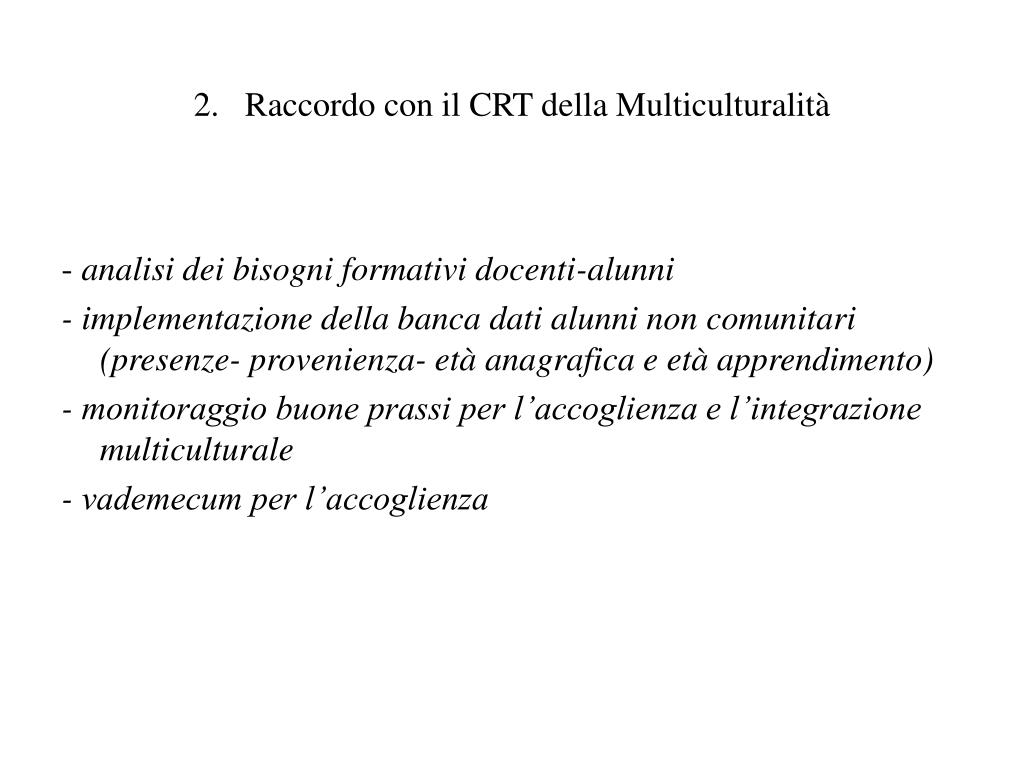 2. Raccordo con il CRT della Multiculturalità

- analisi dei bisogni formativi docenti-alunni

- implementazione della banca dati alunni non comunitari (presenze- provenienza- età anagrafica e età apprendimento)

- monitoraggio buone prassi per l’accoglienza e l’integrazione multiculturale

- vademecum per l’accoglienza